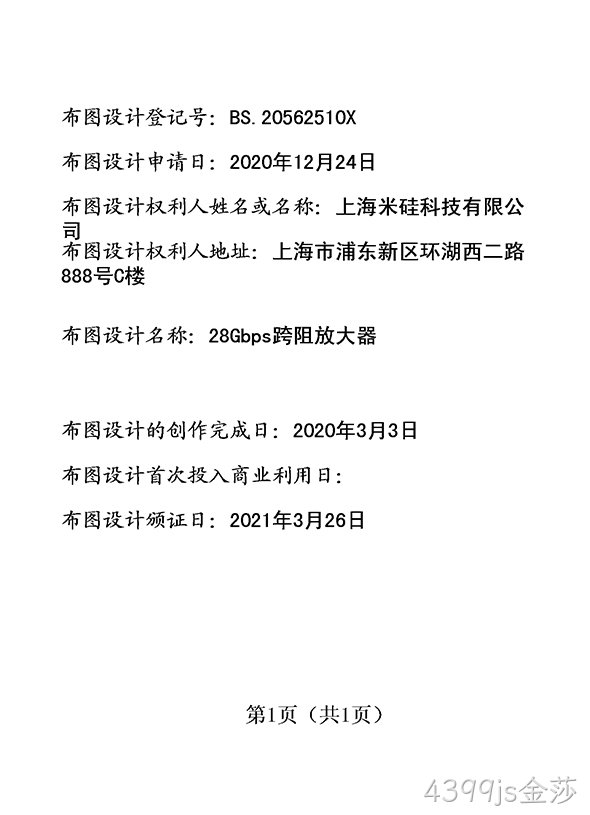 布图设计登记号：BS.20562510X

布图设计申请日：2020年12月24日

布图设计权利人姓名或名称：上海米硅科技有限公司

布图设计权利人地址：上海市浦东新区环湖西二路888号C楼

布图设计名称：28Gbps跨阻放大器

布图设计的创作完成日：2020年3月3日

布图设计首次投入商业利用日：

布图设计颁证日：2021年3月26日

第1页（共1页）

4399js金莎